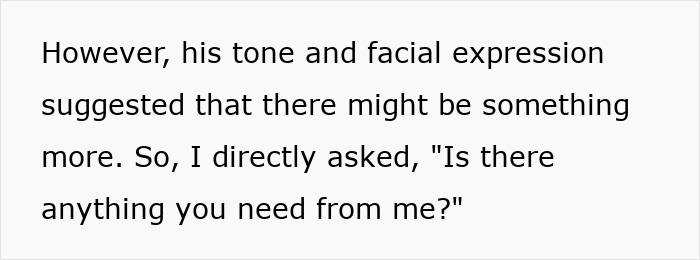 However, his tone and facial expression suggested that there might be something more. So, I directly asked, "Is there anything you need from me?"